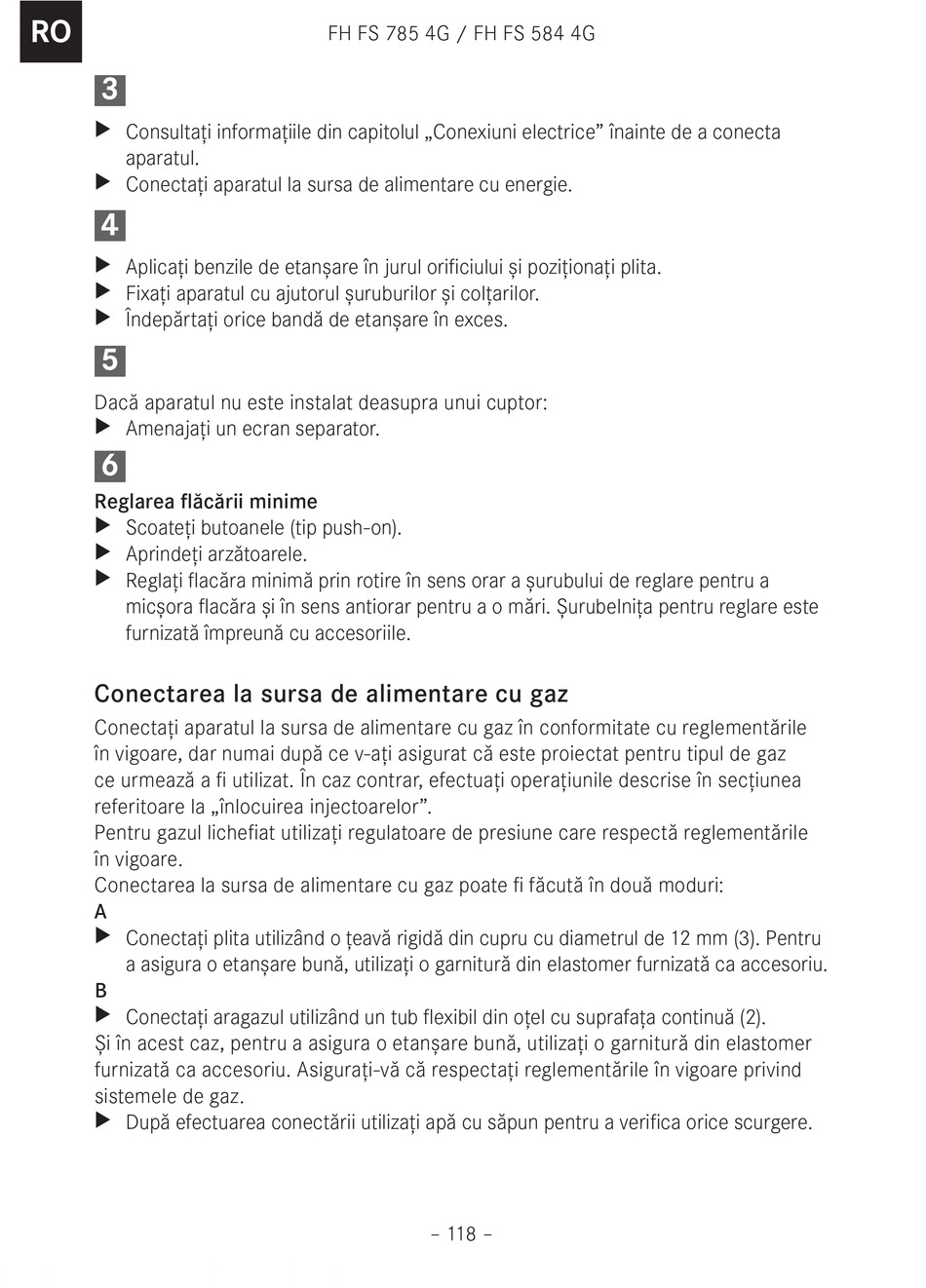 RO

FH FS 785 4G / FH FS 584 4G

3

▶ Consultați informațiile din capitolul „Conexiuni electrice” înainte de a conecta aparatul.
▶ Conectați aparatul la sursa de alimentare cu energie.

4

▶ Aplicați benzile de etanșare în jurul orificiului și poziționați plita.
▶ Fixați aparatul cu ajutorul șuruburilor și colțarilor.
▶ Îndepărtați orice bandă de etanșare în exces.

5

Dacă aparatul nu este instalat deasupra unui cuptor:
▶ Amenajați un ecran separator.

6

Reglarea flăcării minime
▶ Scoateți butoanele (tip push-on).
▶ Aprindeți arzătoarele.
▶ Reglați flacăra minimă prin rotire în sens orar a șurubului de reglare pentru a micșora flacăra și în sens antiorar pentru a o mări. Șurubelnița pentru reglare este furnizată împreună cu accesoriile.

Conectarea la sursa de alimentare cu gaz

Conectați aparatul la sursa de alimentare cu gaz în conformitate cu reglementările în vigoare, dar numai după ce v-ați asigurat că este proiectat pentru tipul de gaz ce urmează a fi utilizat. În caz contrar, efectuați operațiunile descrise în secțiunea referitoare la „înlocuirea injectoarelor”.
Pentru gazul lichefiat utilizați regulatoare de presiune care respectă reglementările în vigoare.
Conectarea la sursa de alimentare cu gaz poate fi făcută în două moduri:
A
▶ Conectați plita utilizând o țeavă rigidă din cupru cu diametrul de 12 mm (3). Pentru a asigura o etanșare bună, utilizați o garnitură din elastomer furnizată ca accesoriu.
B
▶ Conectați aragazul utilizând un tub flexibil din oțel cu suprafața continuă (2).
Și în acest caz, pentru a asigura o etanșare bună, utilizați o garnitură din elastomer furnizată ca accesoriu. Asigurați-vă că respectați reglementările în vigoare privind sistemele de gaz.
▶ După efectuarea conectării utilizați apă cu săpun pentru a verifica orice scurgere.

– 118 –